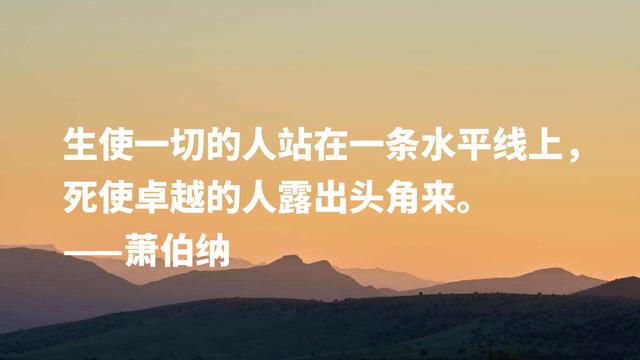 生使一切的人站在一条水平线上，
死使卓越的人露出头角来。
——萧伯纳